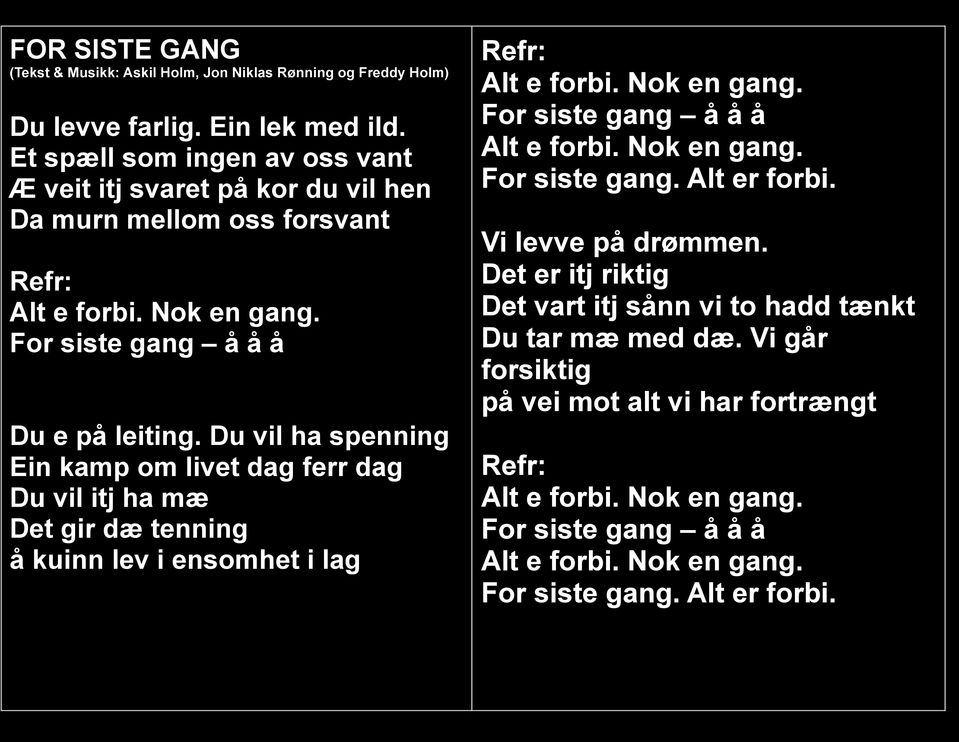 FOR SISTE GANG
(Tekst & Musikk: Askil Holm, Jon Niklas Rønning og Freddy Holm)

Du levve farlig. Ein lek med ild.
Et spæll som ingen av oss vant
Æ veit itj svaret på kor du vil hen
Da murn mellom oss forsvant

Refr:
Alt e forbi. Nok en gang.
For siste gang – å å å

Du e på leiting. Du vil ha spenning
Ein kamp om livet dag ferr dag
Du vil itj ha mæ
Det gir dæ tenning
å kuinn lev i ensomhet i lag

Refr:
Alt e forbi. Nok en gang.
For siste gang – å å å
Alt e forbi. Nok en gang.
For siste gang. Alt er forbi.

Vi levve på drømmen.
Det er itj riktig
Det vart itj sånn vi to hadd tænkt
Du tar mæ med dæ. Vi går forsiktig
på vei mot alt vi har fortrængt

Refr:
Alt e forbi. Nok en gang.
For siste gang – å å å
Alt e forbi. Nok en gang.
For siste gang. Alt er forbi.